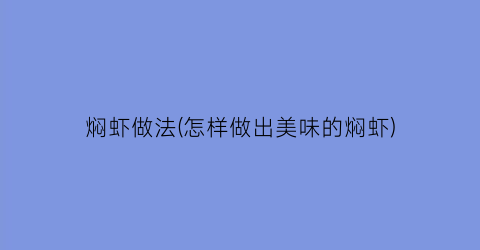 焖虾做法(怎样做出美味的焖虾)